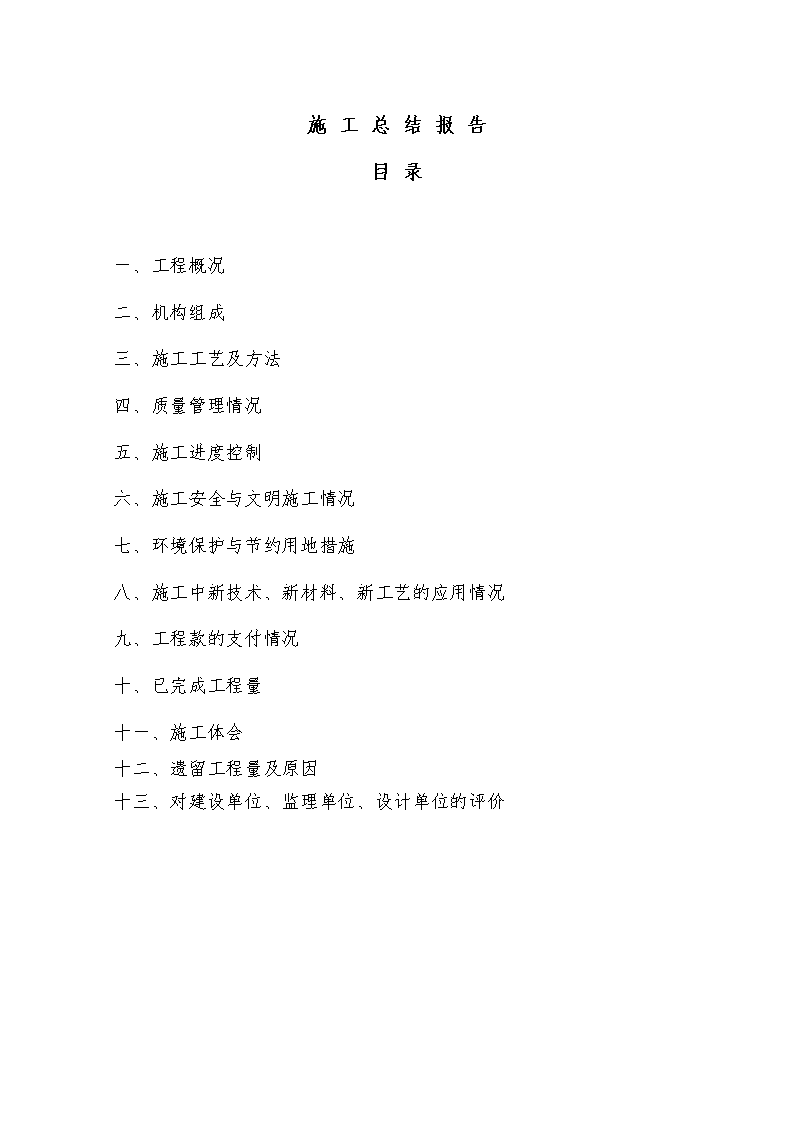 施 工 总 结 报 告

目 录

一、工程概况

二、机构组成

三、施工工艺及方法

四、质量管理情况

五、施工进度控制

六、施工安全与文明施工情况

七、环境保护与节约用地措施

八、施工中新技术、新材料、新工艺的应用情况

九、工程款的支付情况

十、已完成工程量

十一、施工体会

十二、遗留工程量及原因

十三、对建设单位、监理单位、设计单位的评价